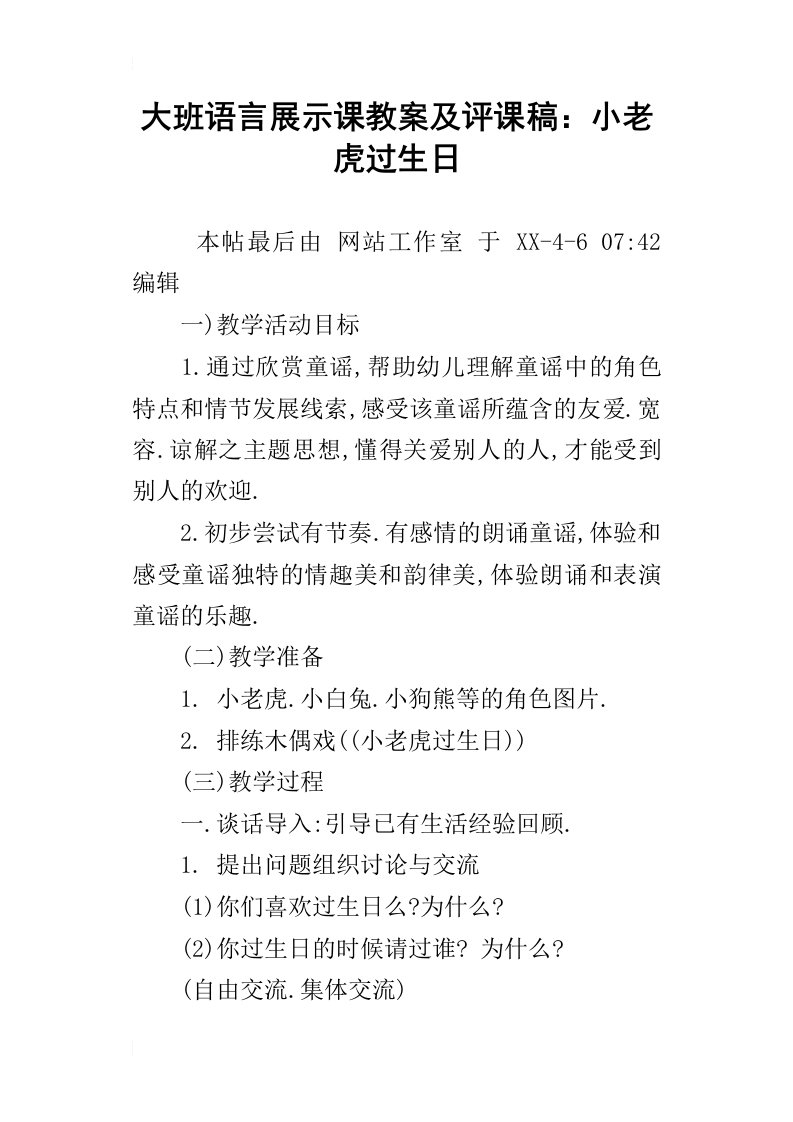 大班语言展示课教案及评课稿：小老虎过生日

本帖最后由 网站工作室 于 XX-4-6 07:42 编辑

一)教学活动目标

1.通过欣赏童谣,帮助幼儿理解童谣中的角色特点和情节发展线索,感受该童谣所蕴含的友爱.宽容.谅解之主题思想,懂得关爱别人的人,才能受到别人的欢迎.

2.初步尝试有节奏.有感情的朗诵童谣,体验和感受童谣独特的情趣美和韵律美,体验朗诵和表演童谣的乐趣.

(二)教学准备

1. 小老虎.小白兔.小狗熊等的角色图片.

2. 排练木偶戏((小老虎过生日))

(三)教学过程

一.谈话导入:引导已有生活经验回顾.

1. 提出问题组织讨论与交流

(1)你们喜欢过生日么?为什么?

(2)你过生日的时候请过谁? 为什么?

(自由交流.集体交流)